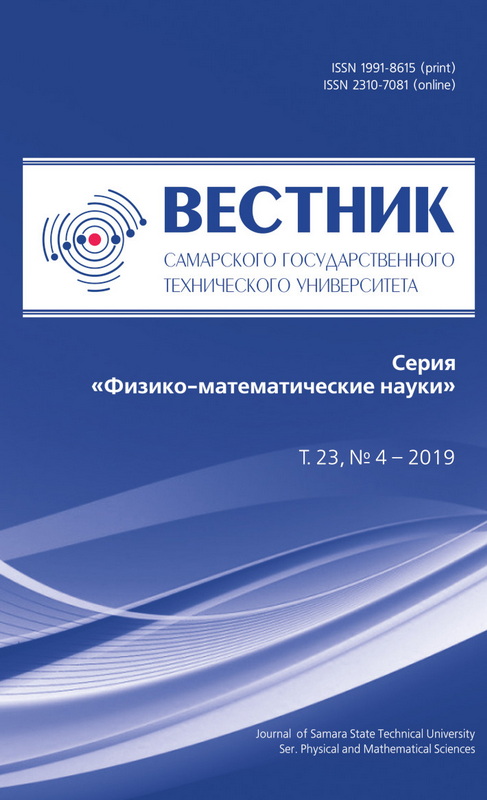 ISSN 1991-8615 (print)
ISSN 2310-7081 (online)

ВЕСТНИК
САМАРСКОГО ГОСУДАРСТВЕННОГО
ТЕХНИЧЕСКОГО УНИВЕРСИТЕТА

Серия
«Физико-математические науки»

Т. 23, № 4 – 2019

Journal of Samara State Technical University
Ser. Physical and Mathematical Sciences